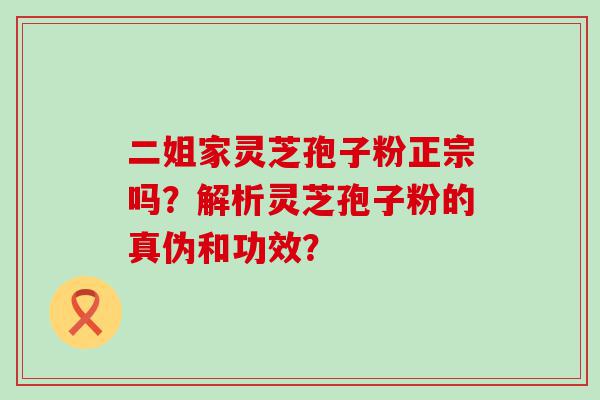 二姐家灵芝孢子粉正宗吗？解析灵芝孢子粉的真伪和功效？